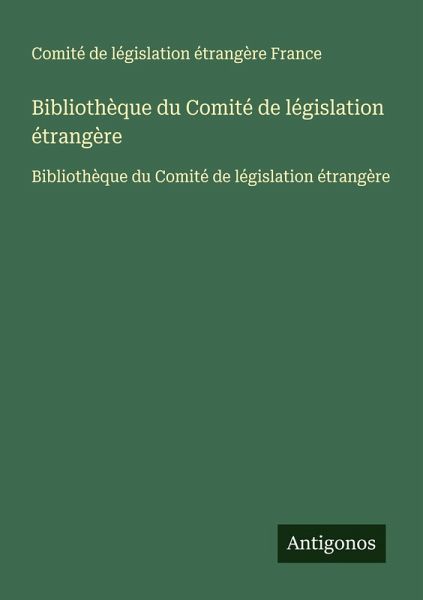 Comité de législation étrangère France

Bibliothèque du Comité de législation étrangère

Bibliothèque du Comité de législation étrangère

Antigonos